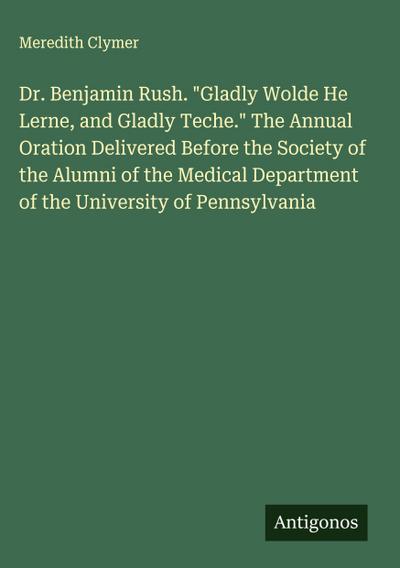 Meredith Clymer

Dr. Benjamin Rush. "Gladly Wolde He Lerne, and Gladly Teche." The Annual Oration Delivered Before the Society of the Alumni of the Medical Department of the University of Pennsylvania

Antigonos